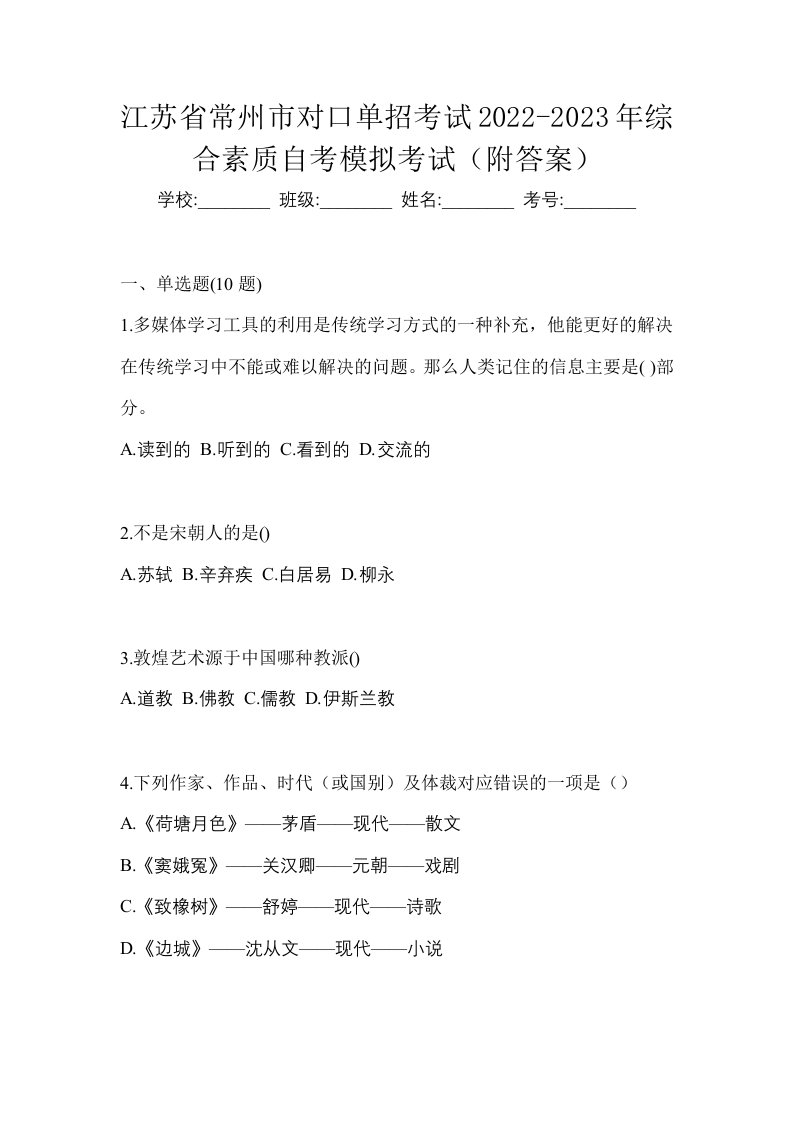 江苏省常州市对口单招考试2022-2023年综合素质自考模拟考试（附答案）

学校:________ 班级:________ 姓名:________ 考号:________

一、单选题(10 题)

1.多媒体学习工具的利用是传统学习方式的一种补充，他能更好的解决在传统学习中不能或难以解决的问题。那么人类记住的信息主要是( )部分。

A.读到的 B.听到的 C.看到的 D.交流的

2.不是宋朝人的是()

A.苏轼 B.辛弃疾 C.白居易 D.柳永

3.敦煌艺术源于中国哪种教派()

A.道教 B.佛教 C.儒教 D.伊斯兰教

4.下列作家、作品、时代（或国别）及体裁对应错误的一项是（）

A.《荷塘月色》——茅盾——现代——散文

B.《窦娥冤》——关汉卿——元朝——戏剧

C.《致橡树》——舒婷——现代——诗歌

D.《边城》——沈从文——现代——小说